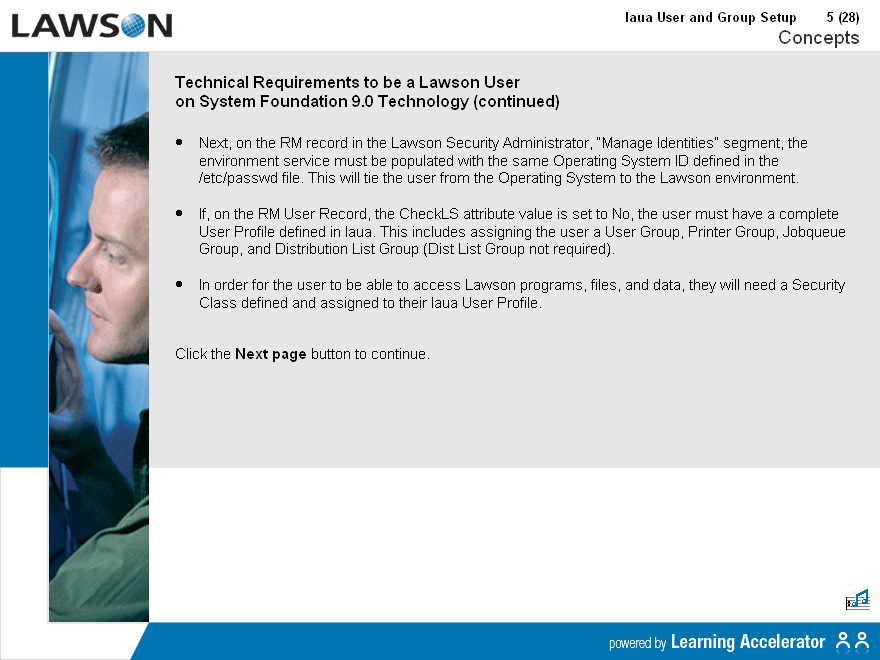 LAWSON

laua User and Group Setup 5 (28)
Concepts

Technical Requirements to be a Lawson User on System Foundation 9.0 Technology (continued)

• Next, on the RM record in the Lawson Security Administrator, "Manage Identities" segment, the environment service must be populated with the same Operating System ID defined in the /etc/passwd file. This will tie the user from the Operating System to the Lawson environment.

• If, on the RM User Record, the CheckLS attribute value is set to No, the user must have a complete User Profile defined in laua. This includes assigning the user a User Group, Printer Group, Jobqueue Group, and Distribution List Group (Dist List Group not required).

• In order for the user to be able to access Lawson programs, files, and data, they will need a Security Class defined and assigned to their laua User Profile.

Click the **Next page** button to continue.

powered by Learning Accelerator